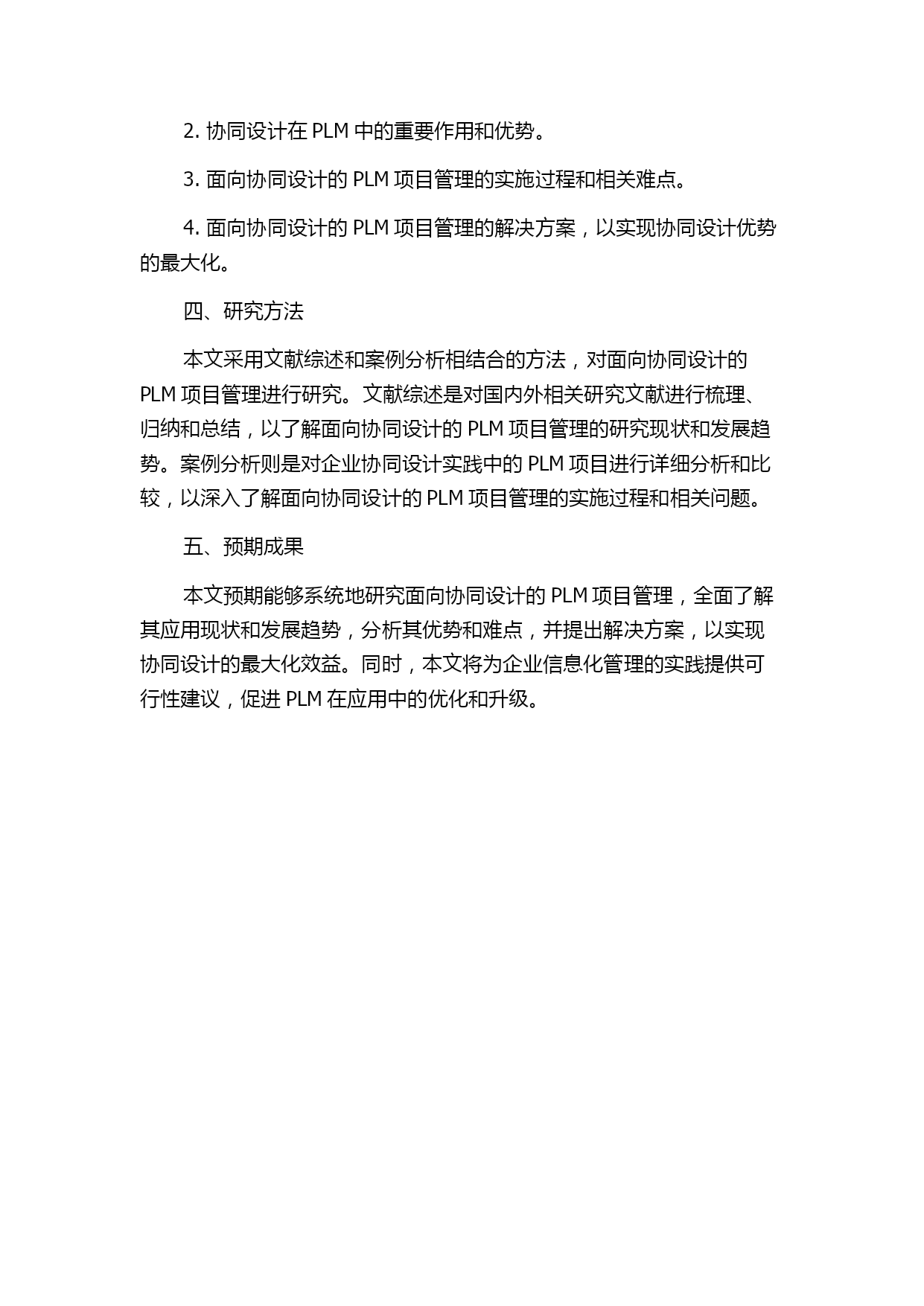 2. 协同设计在 PLM 中的重要作用和优势。

3. 面向协同设计的 PLM 项目管理的实施过程和相关难点。

4. 面向协同设计的 PLM 项目管理的解决方案，以实现协同设计优势的最大化。

四、研究方法

本文采用文献综述和案例分析相结合的方法，对面向协同设计的 PLM 项目管理进行研究。文献综述是对国内外相关研究文献进行梳理、归纳和总结，以了解面向协同设计的 PLM 项目管理的研究现状和发展趋势。案例分析则是对企业协同设计实践中的 PLM 项目进行详细分析和比较，以深入了解面向协同设计的 PLM 项目管理的实施过程和相关问题。

五、预期成果

本文预期能够系统地研究面向协同设计的 PLM 项目管理，全面了解其应用现状和发展趋势，分析其优势和难点，并提出解决方案，以实现协同设计的最大化效益。同时，本文将为企业信息化管理的实践提供可行性建议，促进 PLM 在应用中的优化和升级。